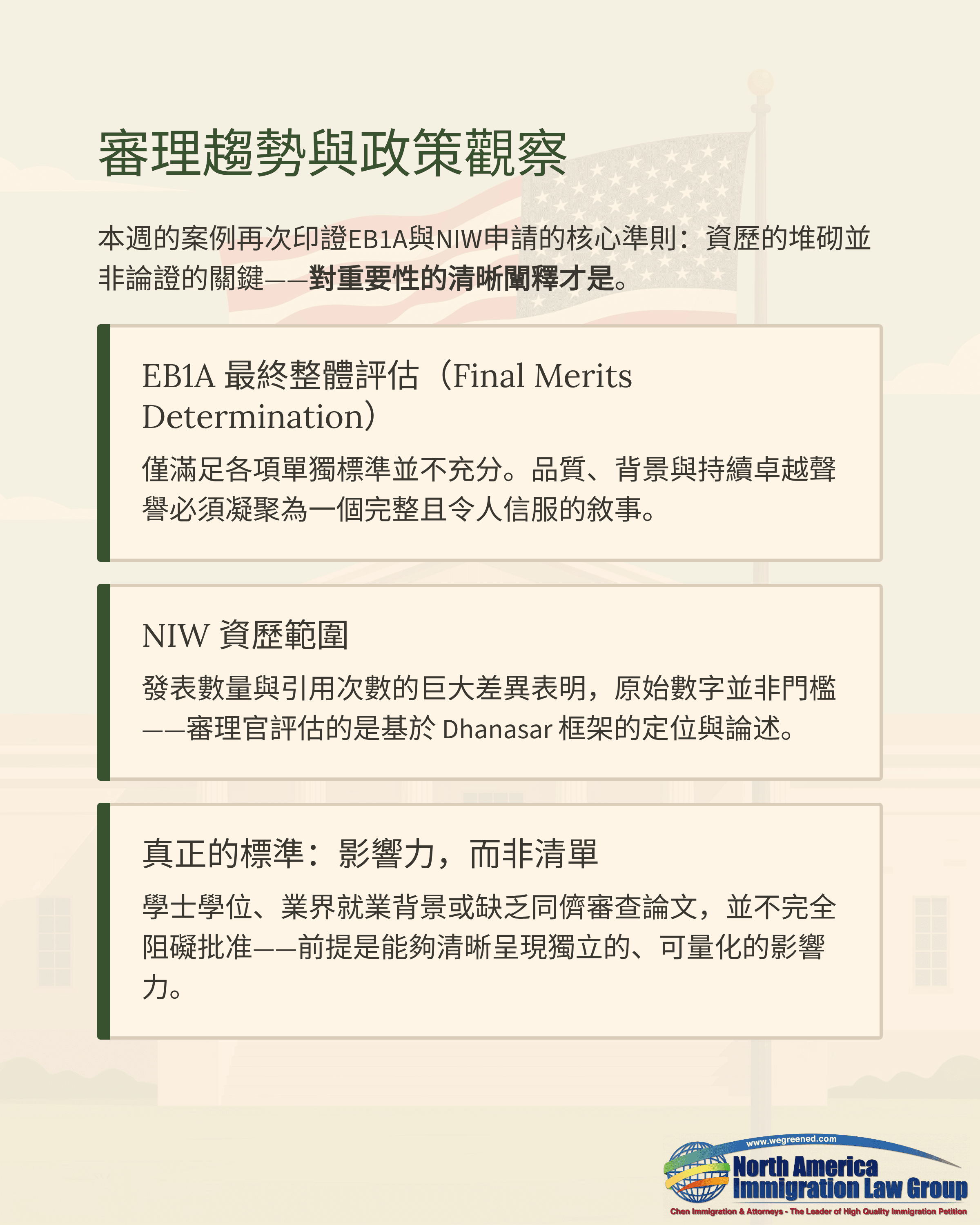 審理趨勢與政策觀察

本週的案例再次印證EB1A與NIW申請的核心準則：資歷的堆砌並非論證的關鍵——對重要性的清晰闡釋才是。

EB1A 最終整體評估（Final Merits Determination）

僅滿足各項單獨標準並不充分。品質、背景與持續卓越聲譽必須凝聚為一個完整且令人信服的敘事。

NIW 資歷範圍

發表數量與引用次數的巨大差異表明，原始數字並非門檻——審理官評估的是基於 Dhanasar 框架的定位與論述。

真正的標準：影響力，而非清單

學士學位、業界就業背景或缺乏同儕審查論文，並不完全阻礙批准——前提是能夠清晰呈現獨立的、可量化的影響力。

www.wegreened.com
North America Immigration Law Group
Chen Immigration & Attorneys - The Leader of High Quality Immigration Petition